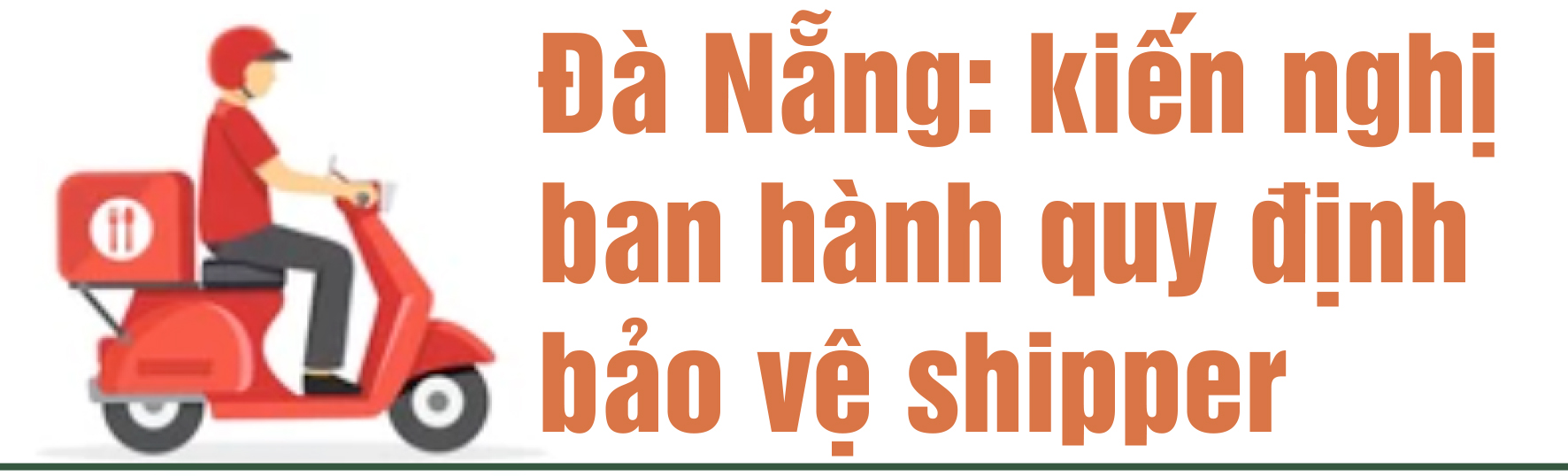 Đà Nẵng: kiến nghị ban hành quy định bảo vệ shipper